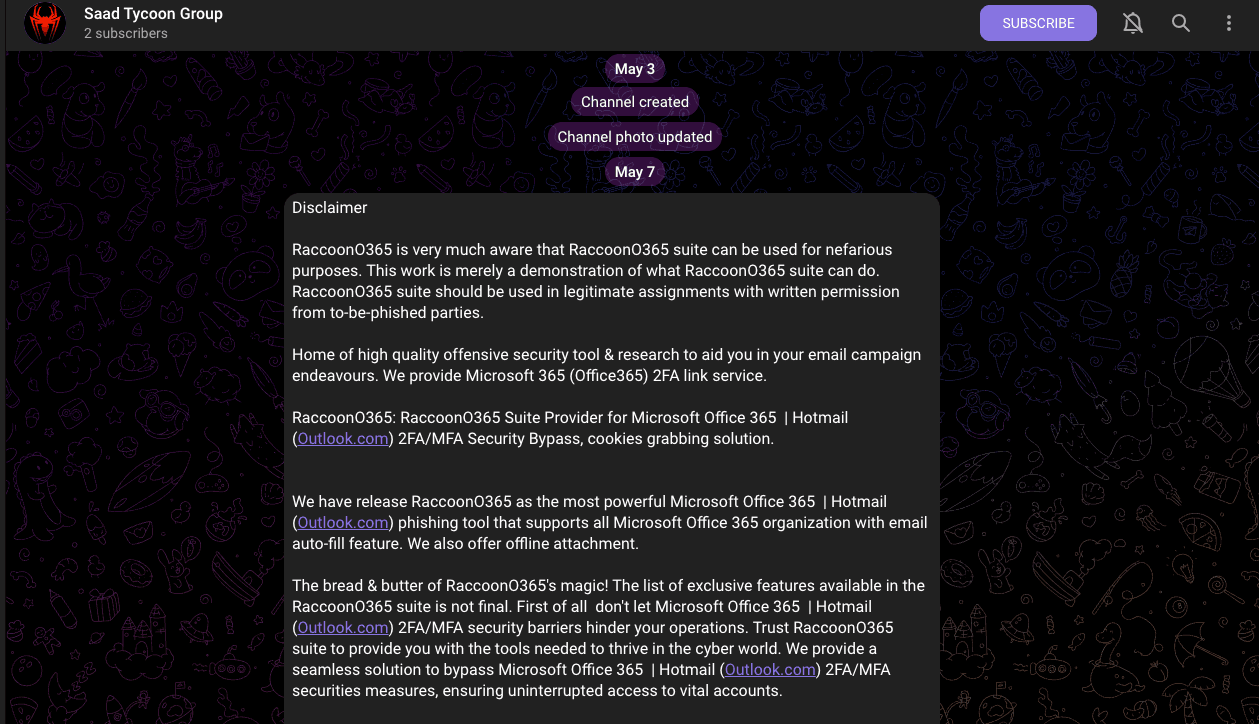 Saad Tycoon Group
2 subscribers

SUBSCRIBE

May 3

Channel created

Channel photo updated

May 7

Disclaimer

RaccoonO365 is very much aware that RaccoonO365 suite can be used for nefarious purposes. This work is merely a demonstration of what RaccoonO365 suite can do. RaccoonO365 suite should be used in legitimate assignments with written permission from to-be-phished parties.

Home of high quality offensive security tool & research to aid you in your email campaign endeavours. We provide Microsoft 365 (Office365) 2FA link service.

RaccoonO365: RaccoonO365 Suite Provider for Microsoft Office 365 | Hotmail (Outlook.com) 2FA/MFA Security Bypass, cookies grabbing solution.

We have release RaccoonO365 as the most powerful Microsoft Office 365 | Hotmail (Outlook.com) phishing tool that supports all Microsoft Office 365 organization with email auto-fill feature. We also offer offline attachment.

The bread & butter of RaccoonO365's magic! The list of exclusive features available in the RaccoonO365 suite is not final. First of all don't let Microsoft Office 365 | Hotmail (Outlook.com) 2FA/MFA security barriers hinder your operations. Trust RaccoonO365 suite to provide you with the tools needed to thrive in the cyber world. We provide a seamless solution to bypass Microsoft Office 365 | Hotmail (Outlook.com) 2FA/MFA securities measures, ensuring uninterrupted access to vital accounts.